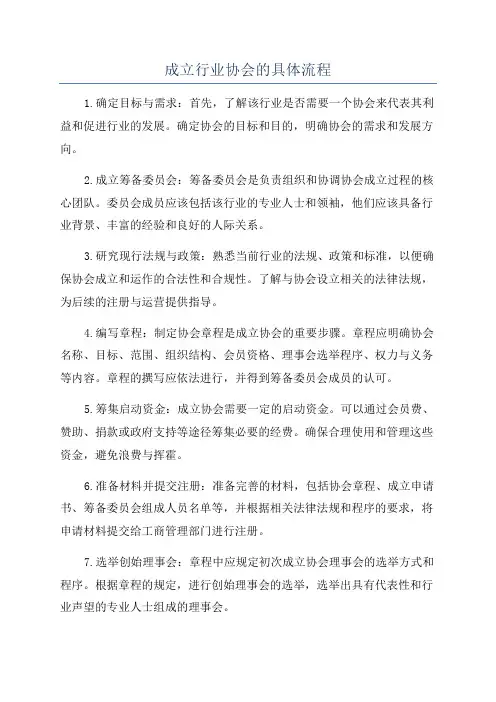 成立行业协会的具体流程

1.确定目标与需求：首先，了解该行业是否需要一个协会来代表其利益和促进行业的发展。确定协会的目标和目的，明确协会的需求和发展方向。

2.成立筹备委员会：筹备委员会是负责组织和协调协会成立过程的核心团队。委员会成员应该包括该行业的专业人士和领袖，他们应该具备行业背景、丰富的经验和良好的人际关系。

3.研究现行法规与政策：熟悉当前行业的法规、政策和标准，以便确保协会成立和运作的合法性和合规性。了解与协会设立相关的法律法规，为后续的注册与运营提供指导。

4.编写章程：制定协会章程是成立协会的重要步骤。章程应明确协会名称、目标、范围、组织结构、会员资格、理事会选举程序、权力与义务等内容。章程的撰写应依法进行，并得到筹备委员会成员的认可。

5.筹集启动资金：成立协会需要一定的启动资金。可以通过会员费、赞助、捐款或政府支持等途径筹集必要的经费。确保合理使用和管理这些资金，避免浪费与挥霍。

6.准备材料并提交注册：准备完善的材料，包括协会章程、成立申请书、筹备委员会组成人员名单等，并根据相关法律法规和程序的要求，将申请材料提交给工商管理部门进行注册。

7.选举创始理事会：章程中应规定初次成立协会理事会的选举方式和程序。根据章程的规定，进行创始理事会的选举，选举出具有代表性和行业声望的专业人士组成的理事会。